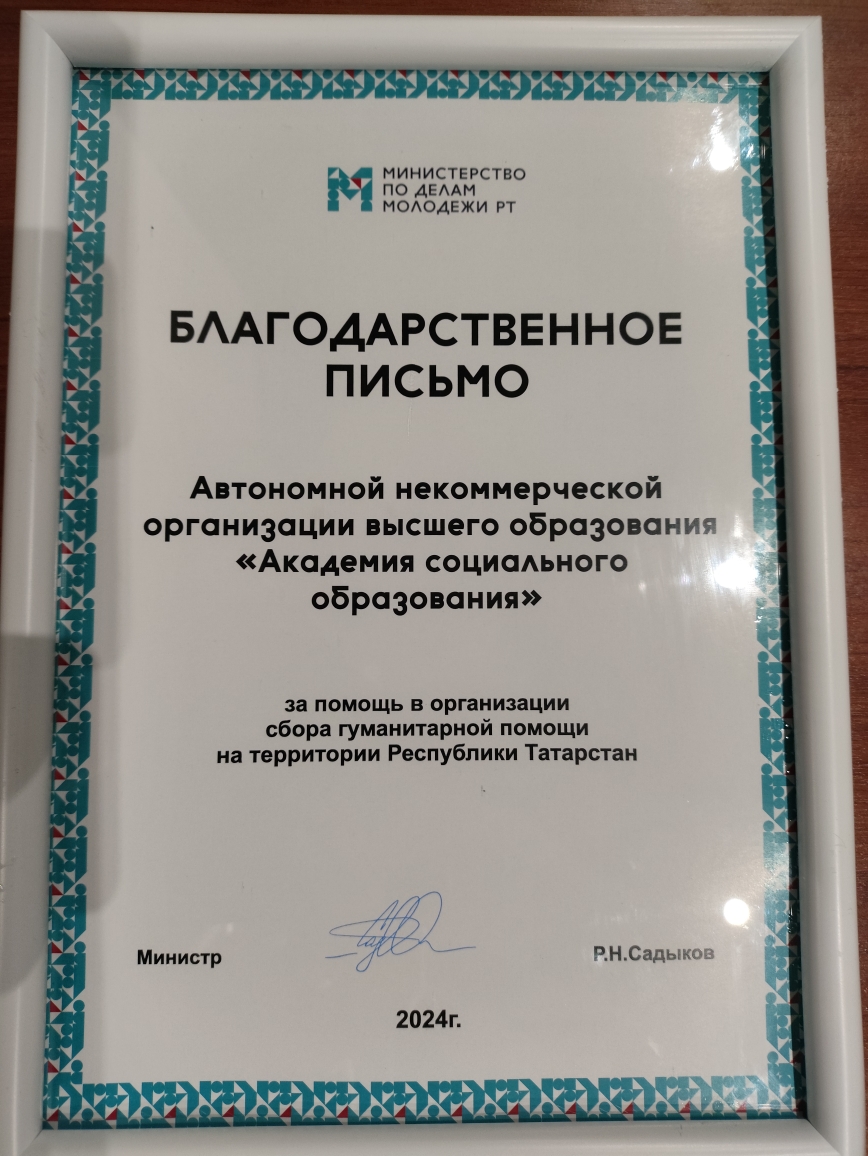 МИНИСТЕРСТВО ПО ДЕЛАМ МОЛОДЕЖИ РТ

БЛАГОДАРСТВЕННОЕ ПИСЬМО

Автономной некоммерческой организации высшего образования «Академия социального образования»

за помощь в организации сбора гуманитарной помощи на территории Республики Татарстан

Министр

Р.Н.Садыков

2024г.